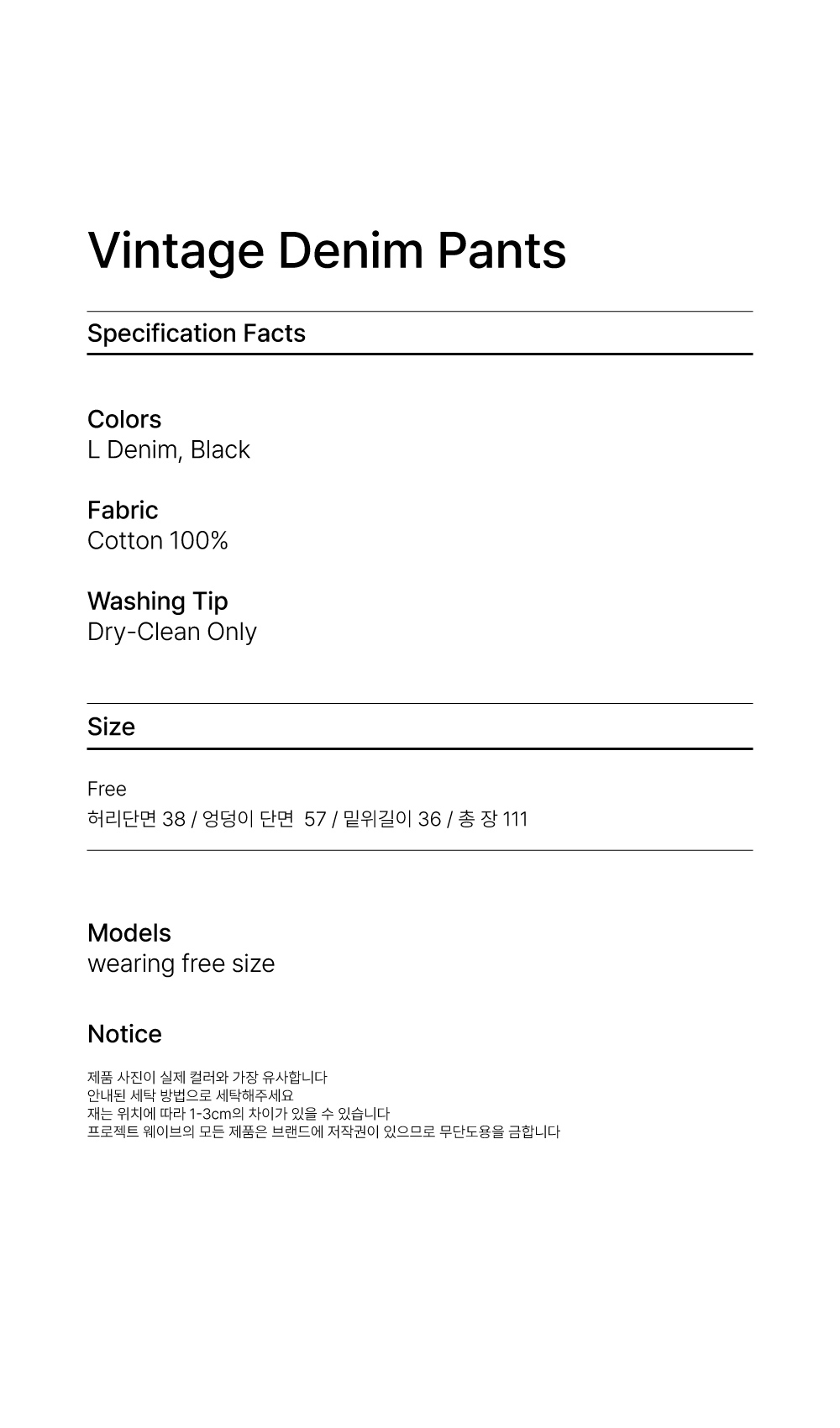 Vintage Denim Pants

Specification Facts

Colors
L Denim, Black

Fabric
Cotton 100%

Washing Tip
Dry-Clean Only

Size

Free
허리단면 38 / 엉덩이 단면 57 / 밑위길이 36 / 총 장 111

Models
wearing free size

Notice

제품 사진이 실제 컬러와 가장 유사합니다
안내된 세탁 방법으로 세탁해주세요
재는 위치에 따라 1-3cm의 차이가 있을 수 있습니다
프로젝트 웨이브의 모든 제품은 브랜드에 저작권이 있으므로 무단도용을 금합니다